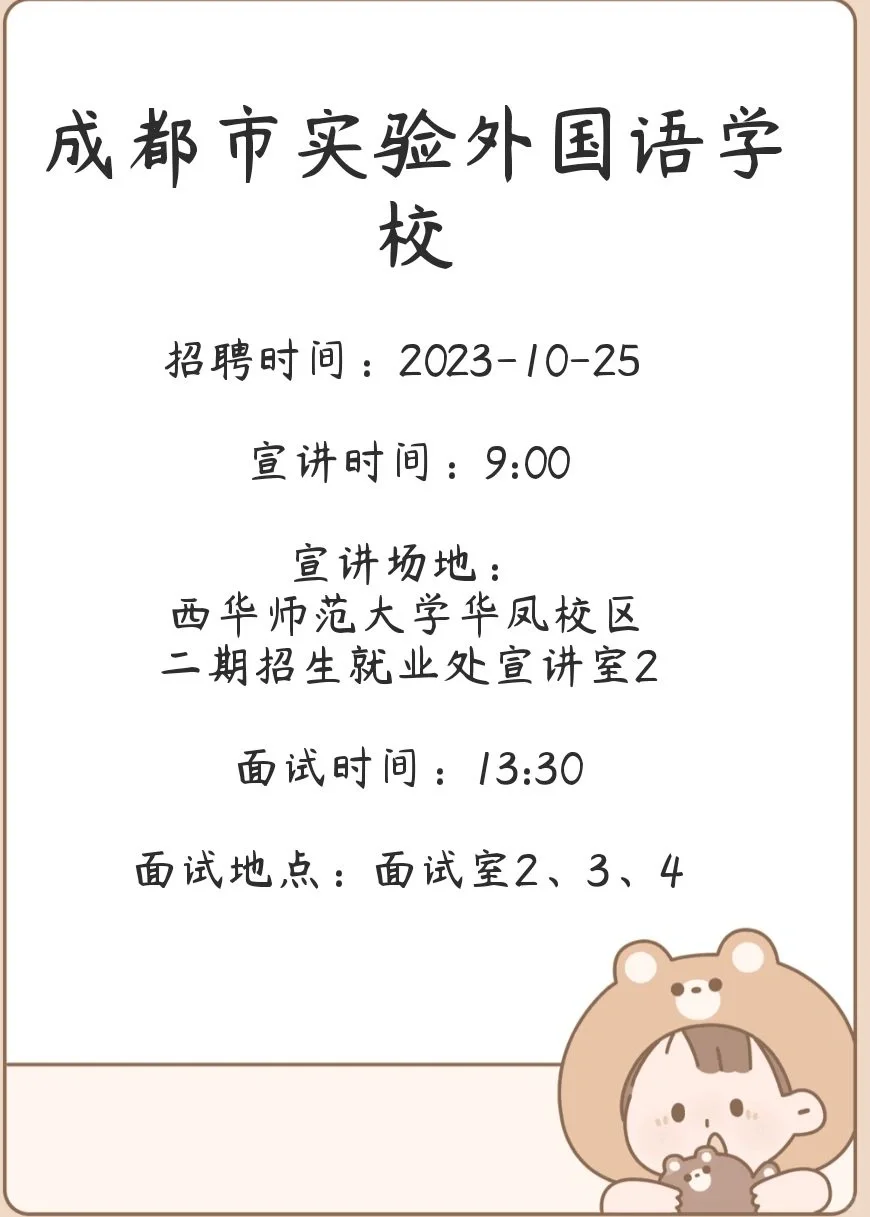 成都市实验外国语学校

招聘时间：2023-10-25

宣讲时间：9:00

宣讲场地：
西华师范大学华凤校区
二期招生就业处宣讲室2

面试时间：13:30

面试地点：面试室2、3、4